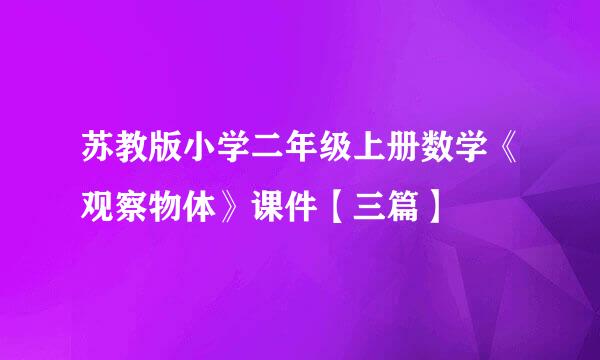 苏教版小学二年级上册数学《观察物体》课件【三篇】